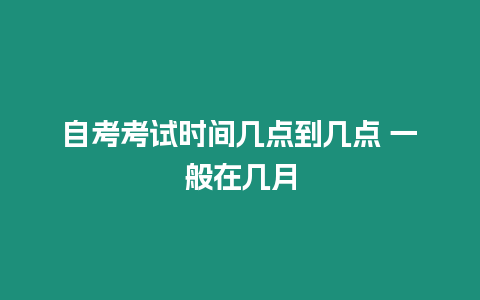 自考考试时间几点到几点 一般在几月